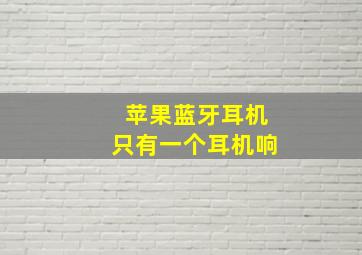 苹果蓝牙耳机
只有一个耳机响